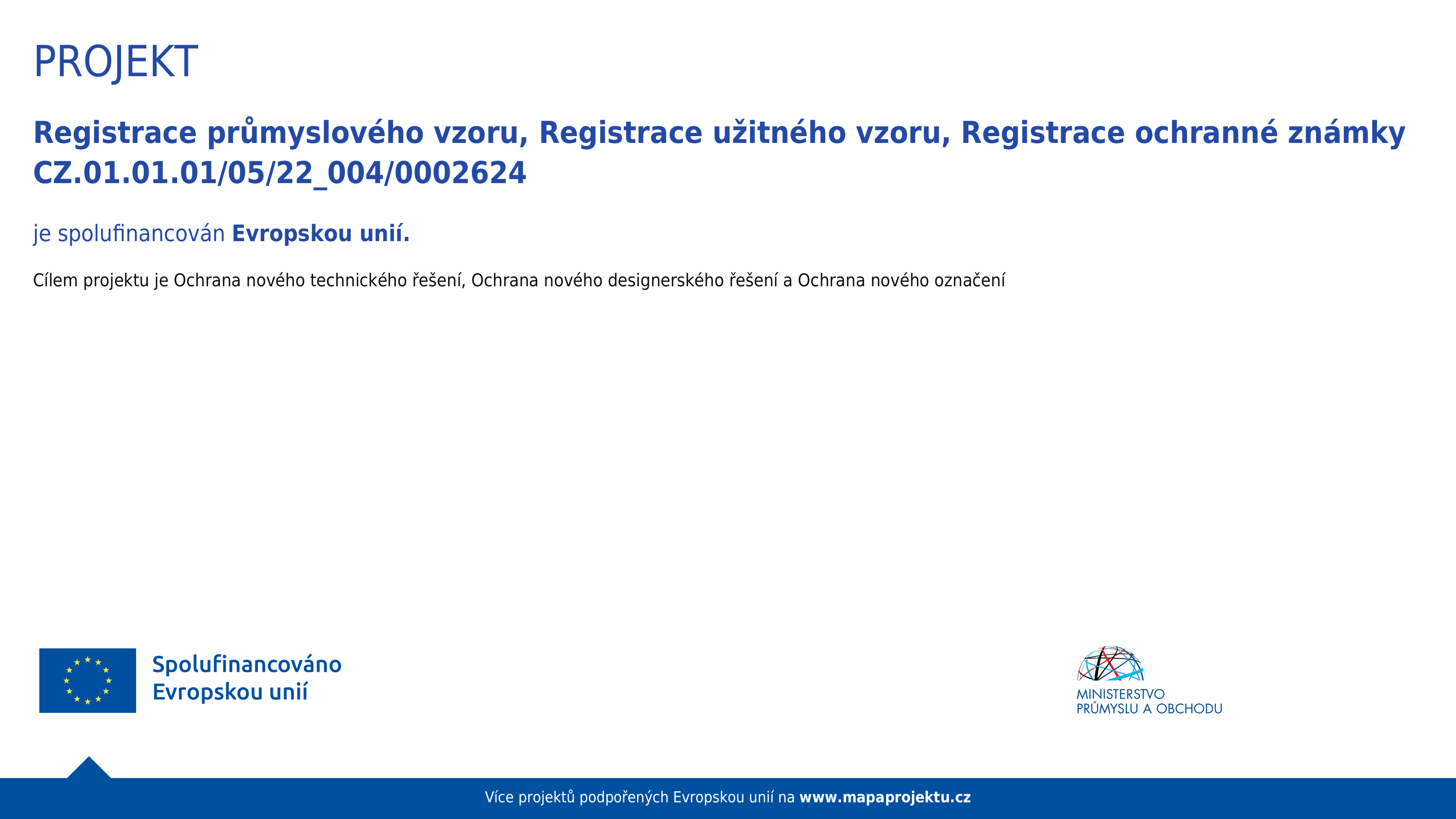 PROJEKT

Registrace průmyslového vzoru, Registrace užitného vzoru, Registrace ochranné známky
CZ.01.01.01/05/22_004/0002624

je spolufinancován Evropskou unií.

Cílem projektu je Ochrana nového technického řešení, Ochrana nového designerského řešení a Ochrana nového označení

Spolufinancováno
Evropskou unií

MINISTERSTVO
PRŮMYSLU A OBCHODU

Více projektů podpořených Evropskou unií na www.mapaprojektu.cz